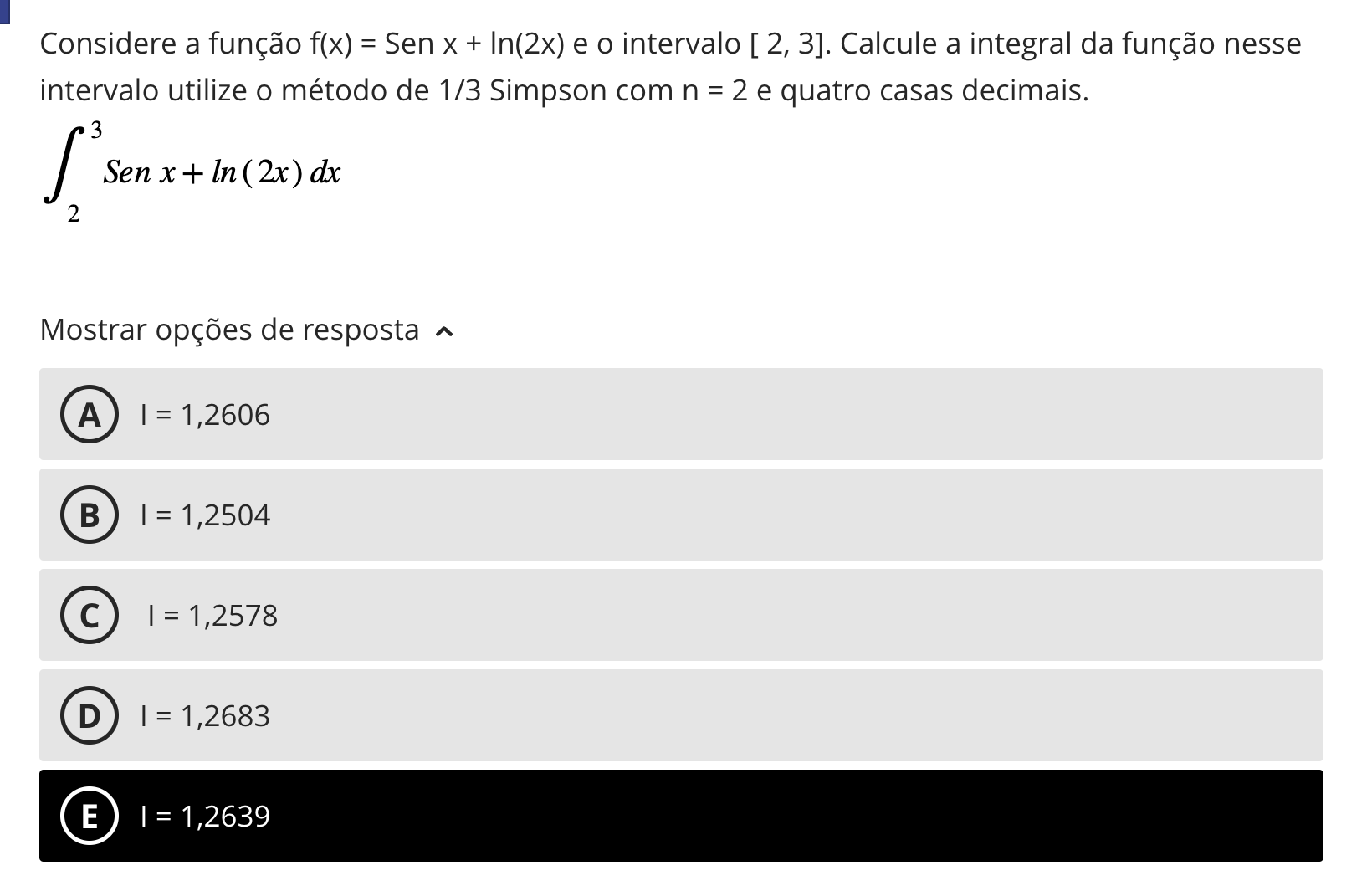 Considere a função f(x) = Sen x + ln(2x) e o intervalo [ 2, 3]. Calcule a integral da função nesse intervalo utilize o método de 1/3 Simpson com n = 2 e quatro casas decimais.

$\int_{2}^{3} Sen\ x + ln(2x)\ dx$

Mostrar opções de resposta

A I = 1,2606

B I = 1,2504

C I = 1,2578

D I = 1,2683

E I = 1,2639